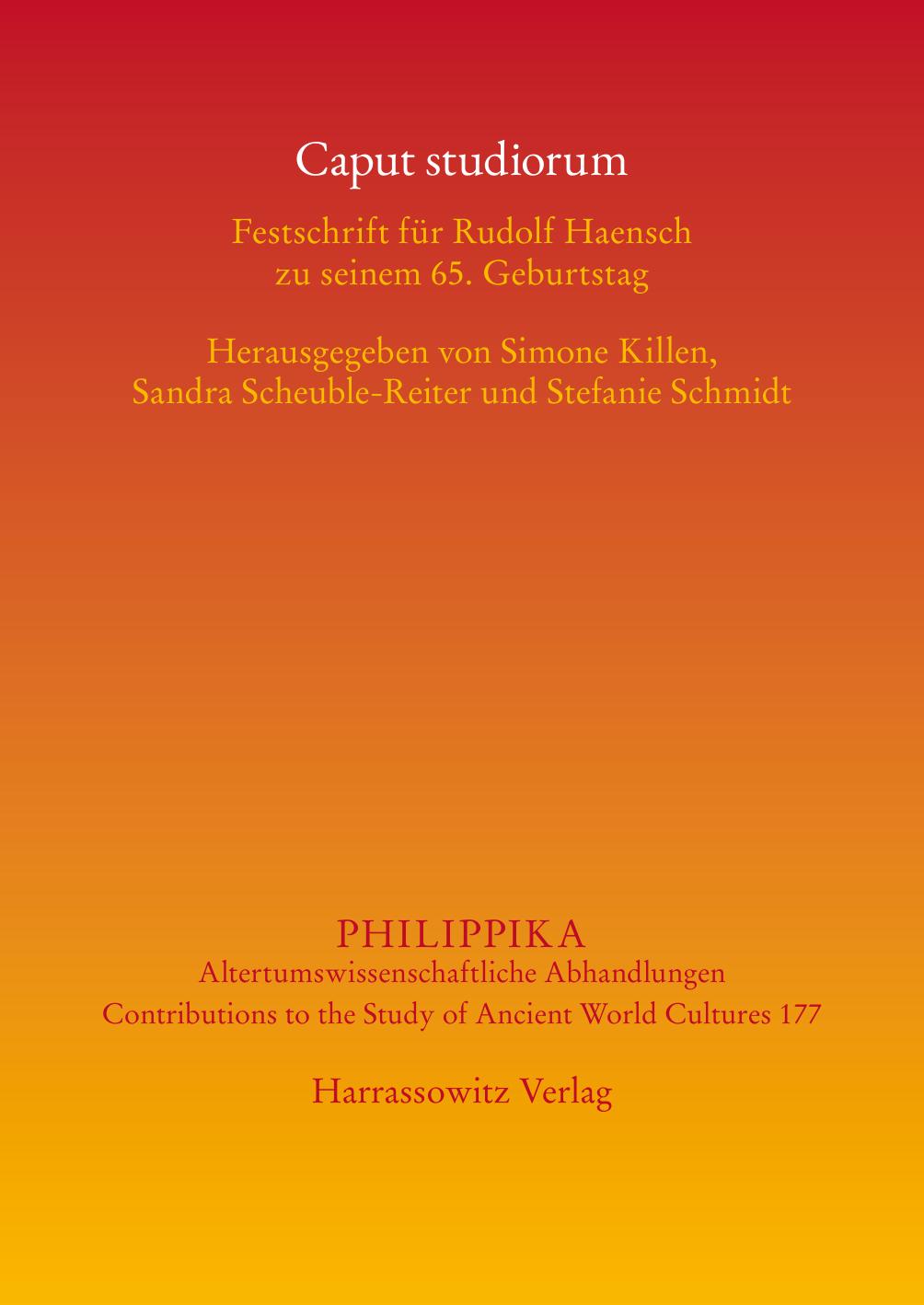 Caput studiorum

Festschrift für Rudolf Haensch zu seinem 65. Geburtstag

Herausgegeben von Simone Killen, Sandra Scheuble-Reiter und Stefanie Schmidt

PHILIPPIKA
Altertumswissenschaftliche Abhandlungen
Contributions to the Study of Ancient World Cultures 177

Harrassowitz Verlag